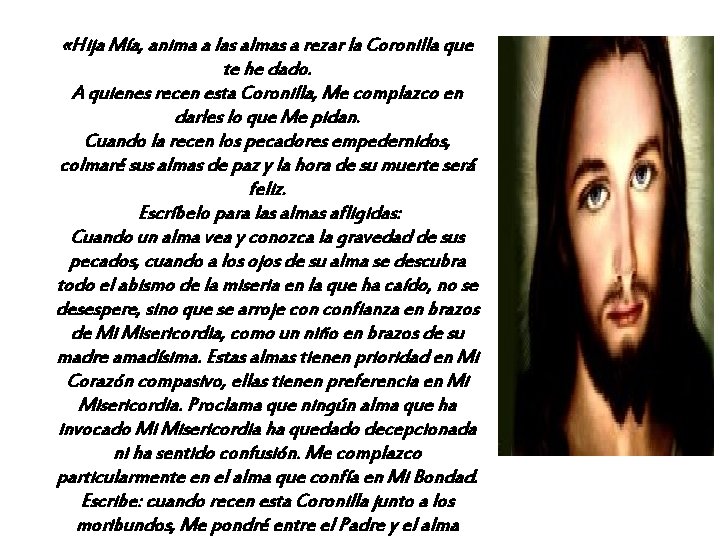 «Hija Mía, anima a las almas a rezar la Coronilla que te he dado.
A quienes recen esta Coronilla, Me complazco en darles lo que Me pidan.
Cuando la recen los pecadores empedernidos, colmaré sus almas de paz y la hora de su muerte será feliz.
Escríbelo para las almas afligidas:
Cuando un alma vea y conozca la gravedad de sus pecados, cuando a los ojos de su alma se descubra todo el abismo de la miseria en la que ha caído, no se desespere, sino que se arroje con confianza en brazos de Mi Misericordia, como un niño en brazos de su madre amadísima. Estas almas tienen prioridad en Mi Corazón compasivo, ellas tienen preferencia en Mi Misericordia. Proclama que ningún alma que ha invocado Mi Misericordia ha quedado decepcionada ni ha sentido confusión. Me complazco particularmente en el alma que confía en Mi Bondad.
Escribe: cuando recen esta Coronilla junto a los moribundos, Me pondré entre el Padre y el alma